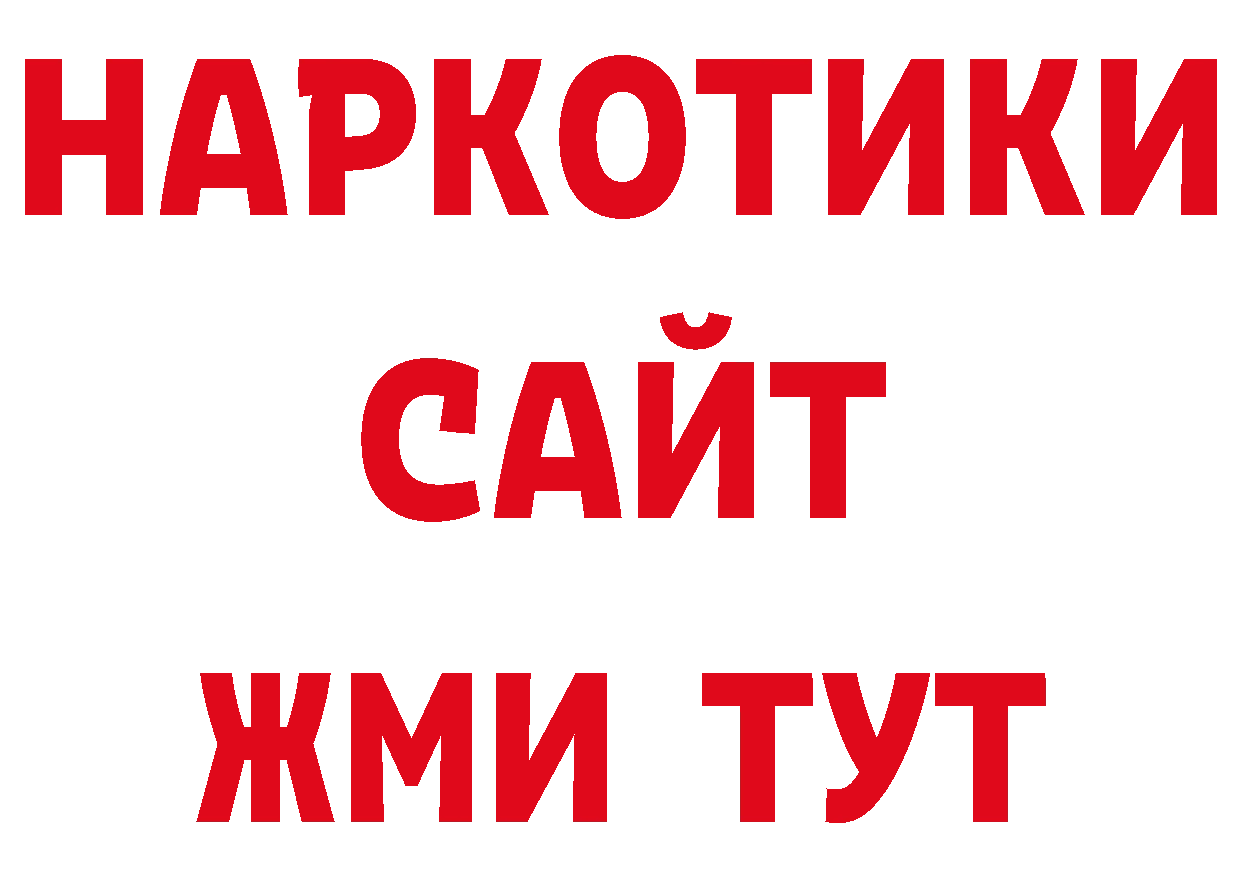 НАРКОТИКИ
САЙТ
ЖМИ ТУТ